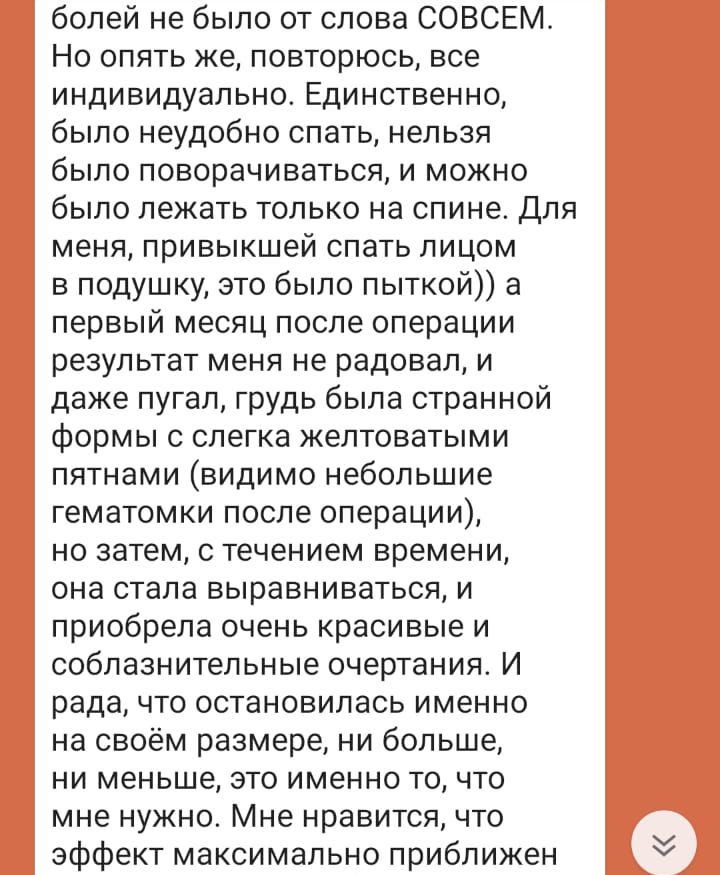 болей не было от слова СОВСЕМ. Но опять же, повторюсь, все индивидуально. Единственно, было неудобно спать, нельзя было поворачиваться, и можно было лежать только на спине. Для меня, привыкшей спать лицом в подушку, это было пыткой)) а первый месяц после операции результат меня не радовал, и даже пугал, грудь была странной формы с слегка желтоватыми пятнами (видимо небольшие гематомки после операции), но затем, с течением времени, она стала выравниваться, и приобрела очень красивые и соблазнительные очертания. И рада, что остановилась именно на своём размере, ни больше, ни меньше, это именно то, что мне нужно. Мне нравится, что эффект максимально приближен